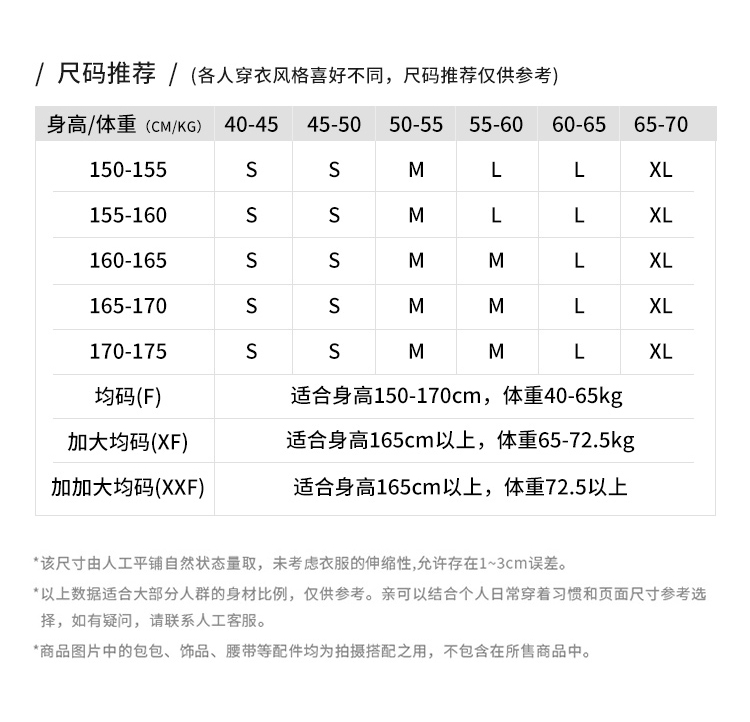 / 尺码推荐 / (各人穿衣风格喜好不同，尺码推荐仅供参考)

| 身高/体重 (CM/KG) | 40-45 | 45-50 | 50-55 | 55-60 | 60-65 | 65-70 |
|---|---|---|---|---|---|---|
| 150-155 | S | S | M | L | L | XL |
| 155-160 | S | S | M | L | L | XL |
| 160-165 | S | S | M | M | L | XL |
| 165-170 | S | S | M | M | L | XL |
| 170-175 | S | S | M | M | L | XL |
| 均码(F) | 适合身高150-170cm，体重40-65kg | | | | | |
| 加大均码(XF) | 适合身高165cm以上，体重65-72.5kg | | | | | |
| 加加大均码(XXF) | 适合身高165cm以上，体重72.5以上 | | | | | |

*该尺寸由人工平铺自然状态量取，未考虑衣服的伸缩性,允许存在1~3cm误差。

*以上数据适合大部分人群的身材比例，仅供参考。亲可以结合个人日常穿着习惯和页面尺寸参考选择，如有疑问，请联系人工客服。

*商品图片中的包包、饰品、腰带等配件均为拍摄搭配之用，不包含在所售商品中。